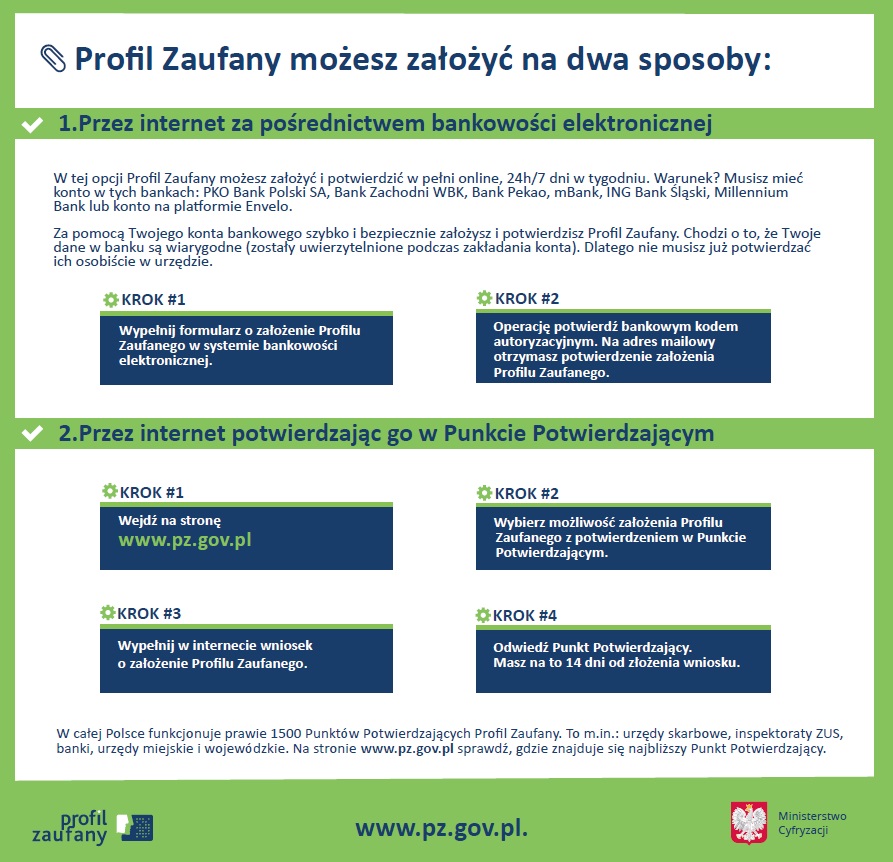 Profil Zaufany możesz założyć na dwa sposoby:

1.Przez internet za pośrednictwem bankowości elektronicznej

W tej opcji Profil Zaufany możesz założyć i potwierdzić w pełni online, 24h/7 dni w tygodniu. Warunek? Musisz mieć konto w tych bankach: PKO Bank Polski SA, Bank Zachodni WBK, Bank Pekao, mBank, ING Bank Śląski, Millennium Bank lub konto na platformie Envelo.

Za pomocą Twojego konta bankowego szybko i bezpiecznie założysz i potwierdzisz Profil Zaufany. Chodzi o to, że Twoje dane w banku są wiarygodne (zostały uwierzytelnione podczas zakładania konta). Dlatego nie musisz już potwierdzać ich osobiście w urzędzie.

KROK #1

Wypełnij formularz o założenie Profilu Zaufanego w systemie bankowości elektronicznej.

KROK #2

Operację potwierdź bankowym kodem autoryzacyjnym. Na adres mailowy otrzymasz potwierdzenie założenia Profilu Zaufanego.

2.Przez internet potwierdzając go w Punkcie Potwierdzającym

KROK #1

Wejdź na stronę www.pz.gov.pl

KROK #2

Wybierz możliwość założenia Profilu Zaufanego z potwierdzeniem w Punkcie Potwierdzającym.

KROK #3

Wypełnij w internecie wniosek o założenie Profilu Zaufanego.

KROK #4

Odwiedź Punkt Potwierdzający. Masz na to 14 dni od złożenia wniosku.

W całej Polsce funkcjonuje prawie 1500 Punktów Potwierdzających Profil Zaufany. To m.in.: urzędy skarbowe, inspektoraty ZUS, banki, urzędy miejskie i wojewódzkie. Na stronie www.pz.gov.pl sprawdź, gdzie znajduje się najbliższy Punkt Potwierdzający.

profil zaufany

www.pz.gov.pl.

Ministerstwo Cyfryzacji